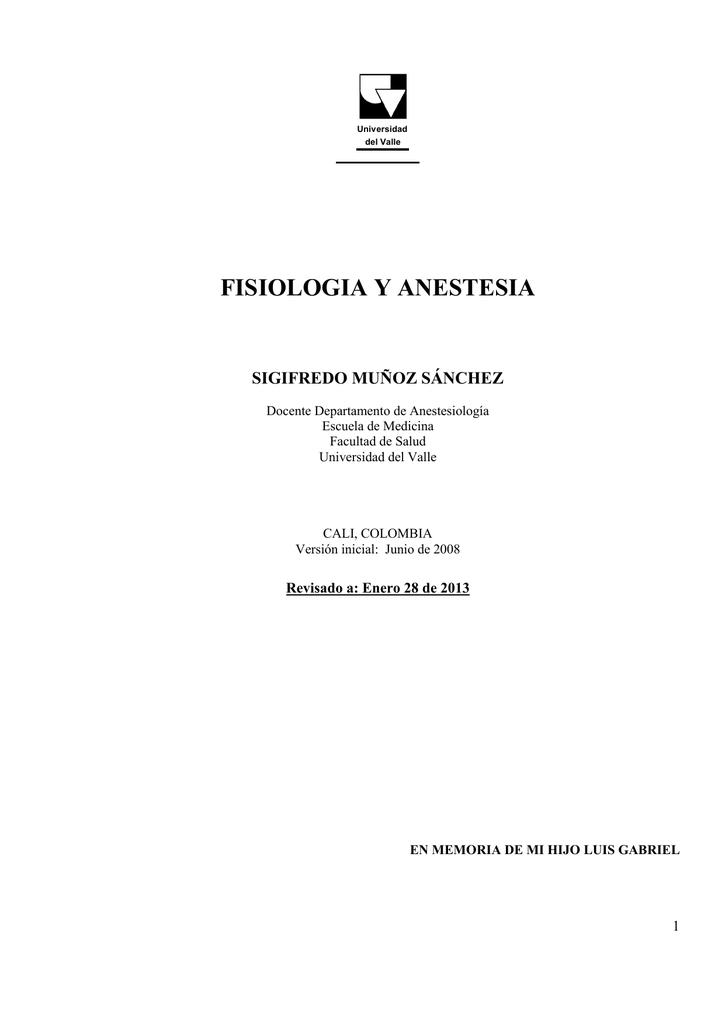 Universidad
del Valle

FISIOLOGIA Y ANESTESIA

SIGIFREDO MUÑOZ SÁNCHEZ

Docente Departamento de Anestesiología
Escuela de Medicina
Facultad de Salud
Universidad del Valle

CALI, COLOMBIA
Versión inicial: Junio de 2008

Revisado a: Enero 28 de 2013

EN MEMORIA DE MI HIJO LUIS GABRIEL

1